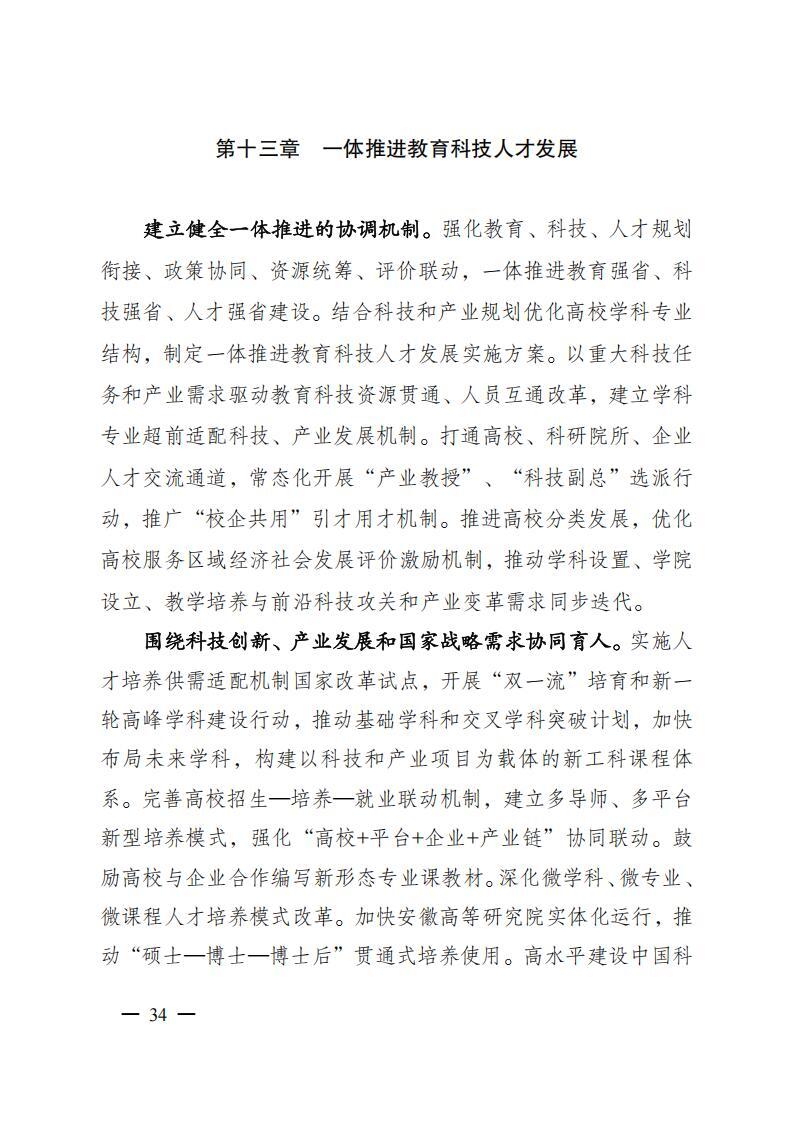 第十三章　一体推进教育科技人才发展

建立健全一体推进的协调机制。强化教育、科技、人才规划衔接、政策协同、资源统筹、评价联动，一体推进教育强省、科技强省、人才强省建设。结合科技和产业规划优化高校学科专业结构，制定一体推进教育科技人才发展实施方案。以重大科技任务和产业需求驱动教育科技资源贯通、人员互通改革，建立学科专业超前适配科技、产业发展机制。打通高校、科研院所、企业人才交流通道，常态化开展“产业教授”、“科技副总”选派行动，推广“校企共用”引才用才机制。推进高校分类发展，优化高校服务区域经济社会发展评价激励机制，推动学科设置、学院设立、教学培养与前沿科技攻关和产业变革需求同步迭代。

围绕科技创新、产业发展和国家战略需求协同育人。实施人才培养供需适配机制国家改革试点，开展“双一流”培育和新一轮高峰学科建设行动，推动基础学科和交叉学科突破计划，加快布局未来学科，构建以科技和产业项目为载体的新工科课程体系。完善高校招生—培养—就业联动机制，建立多导师、多平台新型培养模式，强化“高校+平台+企业+产业链”协同联动。鼓励高校与企业合作编写新形态专业课教材。深化微学科、微专业、微课程人才培养模式改革。加快安徽高等研究院实体化运行，推动“硕士—博士—博士后”贯通式培养使用。高水平建设中国科

— 34 —